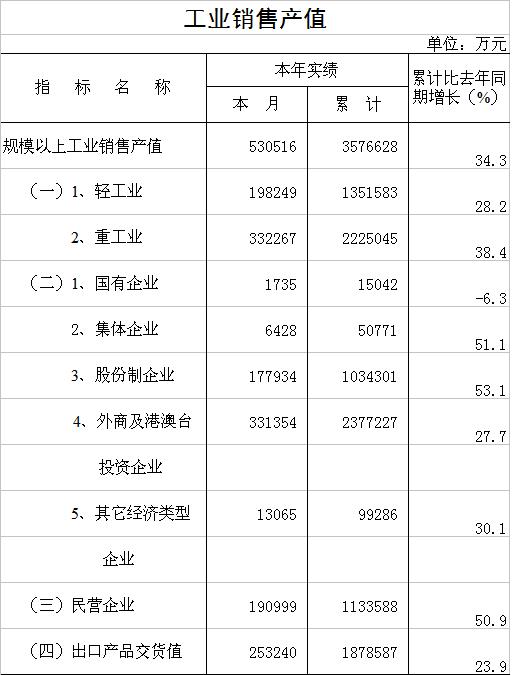 工业销售产值

单位：万元

| 指　标　名　称 | 本年实绩 本　月 | 本年实绩 累　计 | 累计比去年同期增长（%） |
|---|---|---|---|
| 规模以上工业销售产值 | 530516 | 3576628 | 34.3 |
| （一）1、轻工业 | 198249 | 1351583 | 28.2 |
| 2、重工业 | 332267 | 2225045 | 38.4 |
| （二）1、国有企业 | 1735 | 15042 | -6.3 |
| 2、集体企业 | 6428 | 50771 | 51.1 |
| 3、股份制企业 | 177934 | 1034301 | 53.1 |
| 4、外商及港澳台 | 331354 | 2377227 | 27.7 |
| 投资企业 | | | |
| 5、其它经济类型 | 13065 | 99286 | 30.1 |
| 企业 | | | |
| （三）民营企业 | 190999 | 1133588 | 50.9 |
| （四）出口产品交货值 | 253240 | 1878587 | 23.9 |